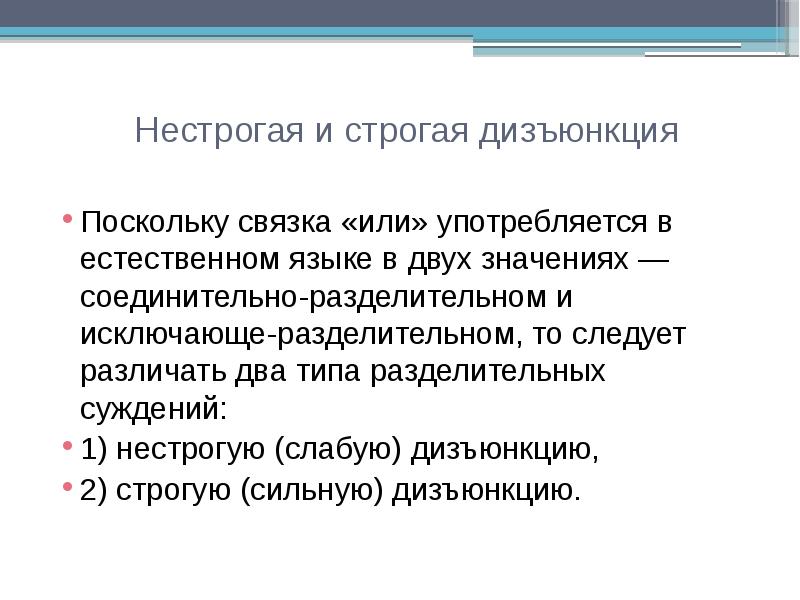 Нестрогая и строгая дизъюнкция

• Поскольку связка «или» употребляется в естественном языке в двух значениях — соединительно-разделительном и исключающе-разделительном, то следует различать два типа разделительных суждений:
• 1) нестрогую (слабую) дизъюнкцию,
• 2) строгую (сильную) дизъюнкцию.